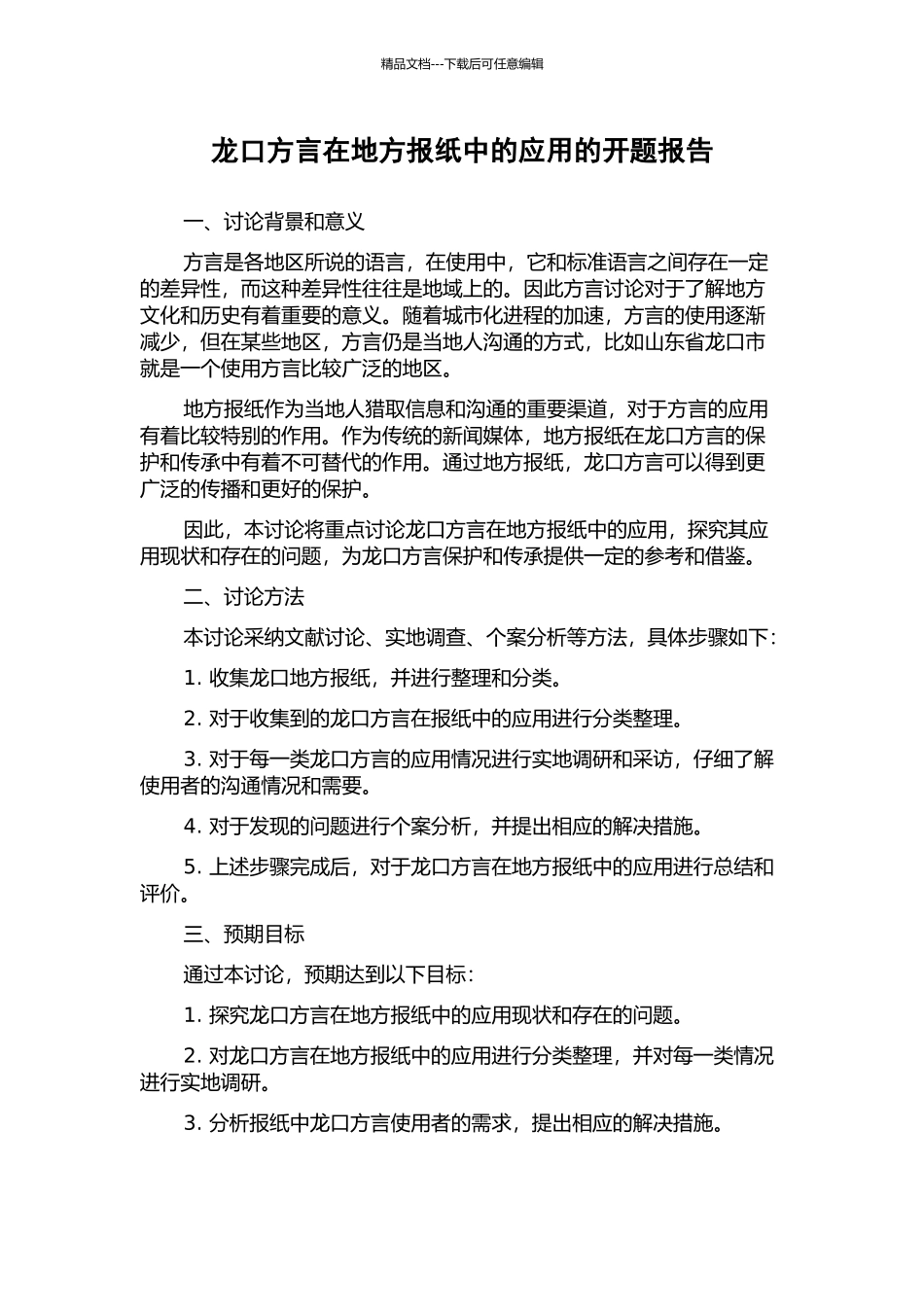 精品文档---下载后可任意编辑

龙口方言在地方报纸中的应用的开题报告

一、讨论背景和意义

方言是各地区所说的语言，在使用中，它和标准语言之间存在一定的差异性，而这种差异性往往是地域上的。因此方言讨论对于了解地方文化和历史有着重要的意义。随着城市化进程的加速，方言的使用逐渐减少，但在某些地区，方言仍是当地人沟通的方式，比如山东省龙口市就是一个使用方言比较广泛的地区。

地方报纸作为当地人猎取信息和沟通的重要渠道，对于方言的应用有着比较特别的作用。作为传统的新闻媒体，地方报纸在龙口方言的保护和传承中有着不可替代的作用。通过地方报纸，龙口方言可以得到更广泛的传播和更好的保护。

因此，本讨论将重点讨论龙口方言在地方报纸中的应用，探究其应用现状和存在的问题，为龙口方言保护和传承提供一定的参考和借鉴。

二、讨论方法

本讨论采纳文献讨论、实地调查、个案分析等方法，具体步骤如下：

1. 收集龙口地方报纸，并进行整理和分类。

2. 对于收集到的龙口方言在报纸中的应用进行分类整理。

3. 对于每一类龙口方言的应用情况进行实地调研和采访，仔细了解使用者的沟通情况和需要。

4. 对于发现的问题进行个案分析，并提出相应的解决措施。

5. 上述步骤完成后，对于龙口方言在地方报纸中的应用进行总结和评价。

三、预期目标

通过本讨论，预期达到以下目标：

1. 探究龙口方言在地方报纸中的应用现状和存在的问题。

2. 对龙口方言在地方报纸中的应用进行分类整理，并对每一类情况进行实地调研。

3. 分析报纸中龙口方言使用者的需求，提出相应的解决措施。